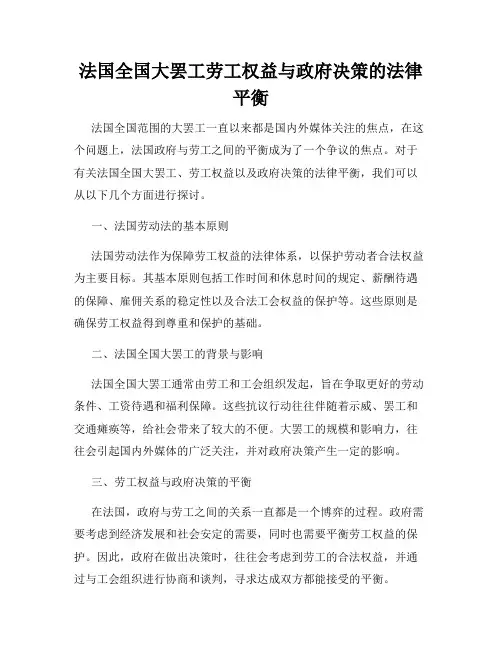 法国全国大罢工劳工权益与政府决策的法律平衡

法国全国范围的大罢工一直以来都是国内外媒体关注的焦点，在这个问题上，法国政府与劳工之间的平衡成为了一个争议的焦点。对于有关法国全国大罢工、劳工权益以及政府决策的法律平衡，我们可以从以下几个方面进行探讨。

一、法国劳动法的基本原则

法国劳动法作为保障劳工权益的法律体系，以保护劳动者合法权益为主要目标。其基本原则包括工作时间和休息时间的规定、薪酬待遇的保障、雇佣关系的稳定性以及合法工会权益的保护等。这些原则是确保劳工权益得到尊重和保护的基础。

二、法国全国大罢工的背景与影响

法国全国大罢工通常由劳工和工会组织发起，旨在争取更好的劳动条件、工资待遇和福利保障。这些抗议行动往往伴随着示威、罢工和交通瘫痪等，给社会带来了较大的不便。大罢工的规模和影响力，往往会引起国内外媒体的广泛关注，并对政府决策产生一定的影响。

三、劳工权益与政府决策的平衡

在法国，政府与劳工之间的关系一直都是一个博弈的过程。政府需要考虑到经济发展和社会安定的需要，同时也需要平衡劳工权益的保护。因此，政府在做出决策时，往往会考虑到劳工的合法权益，并通过与工会组织进行协商和谈判，寻求达成双方都能接受的平衡。